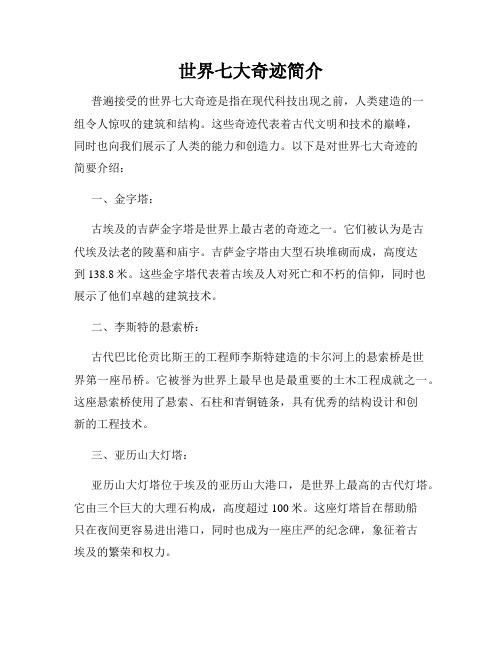 世界七大奇迹简介

普遍接受的世界七大奇迹是指在现代科技出现之前，人类建造的一组令人惊叹的建筑和结构。这些奇迹代表着古代文明和技术的巅峰，同时也向我们展示了人类的能力和创造力。以下是对世界七大奇迹的简要介绍：

一、金字塔：

古埃及的吉萨金字塔是世界上最古老的奇迹之一。它们被认为是古代埃及法老的陵墓和庙宇。吉萨金字塔由大型石块堆砌而成，高度达到 138.8 米。这些金字塔代表着古埃及人对死亡和不朽的信仰，同时也展示了他们卓越的建筑技术。

二、李斯特的悬索桥：

古代巴比伦贡比斯王的工程师李斯特建造的卡尔河上的悬索桥是世界第一座吊桥。它被誉为世界上最早也是最重要的土木工程成就之一。这座悬索桥使用了悬索、石柱和青铜链条，具有优秀的结构设计和创新的工程技术。

三、亚历山大灯塔：

亚历山大灯塔位于埃及的亚历山大港口，是世界上最高的古代灯塔。它由三个巨大的大理石构成，高度超过 100 米。这座灯塔旨在帮助船只在夜间更容易进出港口，同时也成为一座庄严的纪念碑，象征着古埃及的繁荣和权力。